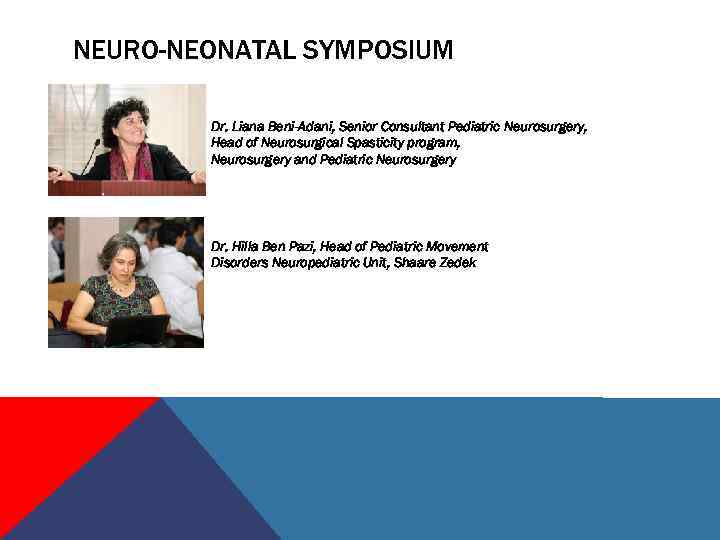 NEURO-NEONATAL SYMPOSIUM

Dr. Liana Beni-Adani, Senior Consultant Pediatric Neurosurgery, Head of Neurosurgical Spasticity program, Neurosurgery and Pediatric Neurosurgery

Dr. Hilla Ben Pazi, Head of Pediatric Movement Disorders Neuropediatric Unit, Shaare Zedek